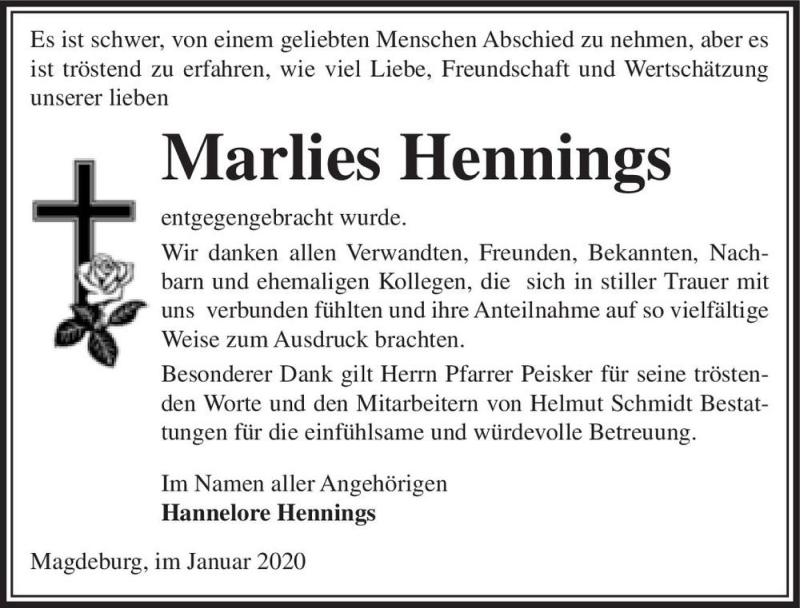 Es ist schwer, von einem geliebten Menschen Abschied zu nehmen, aber es ist tröstend zu erfahren, wie viel Liebe, Freundschaft und Wertschätzung unserer lieben

Marlies Hennings

entgegengebracht wurde.

Wir danken allen Verwandten, Freunden, Bekannten, Nachbarn und ehemaligen Kollegen, die sich in stiller Trauer mit uns verbunden fühlten und ihre Anteilnahme auf so vielfältige Weise zum Ausdruck brachten.

Besonderer Dank gilt Herrn Pfarrer Peisker für seine tröstenden Worte und den Mitarbeitern von Helmut Schmidt Bestattungen für die einfühlsame und würdevolle Betreuung.

Im Namen aller Angehörigen
Hannelore Hennings

Magdeburg, im Januar 2020